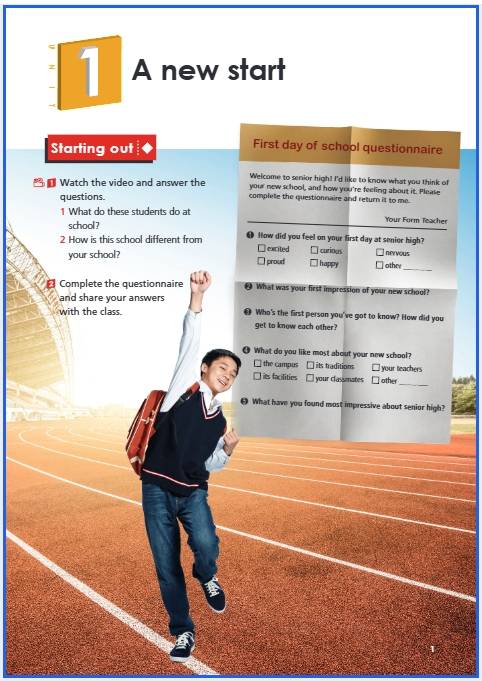 UNIT 1 A new start

Starting out

1 Watch the video and answer the questions.
1 What do these students do at school?
2 How is this school different from your school?

2 Complete the questionnaire and share your answers with the class.

First day of school questionnaire

Welcome to senior high! I'd like to know what you think of your new school, and how you're feeling about it. Please complete the questionnaire and return it to me.

Your Form Teacher

1 How did you feel on your first day at senior high?
☐ excited ☐ curious ☐ nervous
☐ proud ☐ happy ☐ other ______

2 What was your first impression of your new school?

3 Who's the first person you've got to know? How did you get to know each other?

4 What do you like most about your new school?
☐ the campus ☐ its traditions ☐ your teachers
☐ its facilities ☐ your classmates ☐ other ______

5 What have you found most impressive about senior high?

1